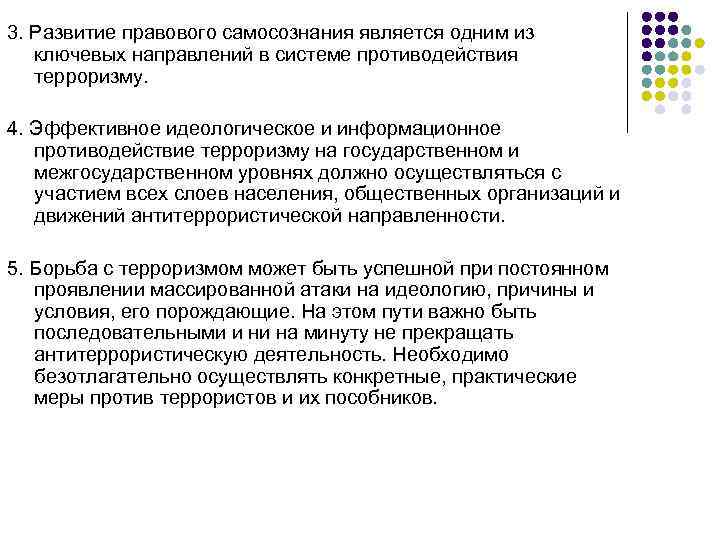 3. Развитие правового самосознания является одним из ключевых направлений в системе противодействия терроризму.

4. Эффективное идеологическое и информационное противодействие терроризму на государственном и межгосударственном уровнях должно осуществляться с участием всех слоев населения, общественных организаций и движений антитеррористической направленности.

5. Борьба с терроризмом может быть успешной при постоянном проявлении массированной атаки на идеологию, причины и условия, его порождающие. На этом пути важно быть последовательными и ни на минуту не прекращать антитеррористическую деятельность. Необходимо безотлагательно осуществлять конкретные, практические меры против террористов и их пособников.